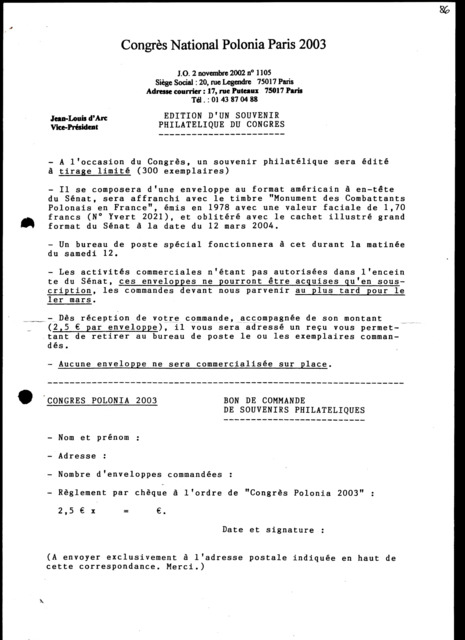 86

Congrès National Polonia Paris 2003

J.O. 2 novembre 2002 n° 1105
Siège Social : 20, rue Legendre 75017 Paris
Adresse courrier : 17, rue Puteaux 75017 Paris
Tél. : 01 43 87 04 88

Jean-Louis d'Arc
Vice-Président

EDITION D'UN SOUVENIR
PHILATELIQUE DU CONGRES

- A l'occasion du Congrès, un souvenir philatélique sera édité à tirage limité (300 exemplaires)

- Il se composera d'une enveloppe au format américain à en-tête du Sénat, sera affranchi avec le timbre "Monument des Combattants Polonais en France", émis en 1978 avec une valeur faciale de 1,70 francs (N° Yvert 2021), et oblitéré avec le cachet illustré grand format du Sénat à la date du 12 mars 2004.

- Un bureau de poste spécial fonctionnera à cet durant la matinée du samedi 12.

- Les activités commerciales n'étant pas autorisées dans l'enceinte du Sénat, ces enveloppes ne pourront être acquises qu'en souscription, les commandes devant nous parvenir au plus tard pour le 1er mars.

- Dès réception de votre commande, accompagnée de son montant (2,5 € par enveloppe), il vous sera adressé un reçu vous permettant de retirer au bureau de poste le ou les exemplaires commandés.

- Aucune enveloppe ne sera commercialisée sur place.

CONGRES POLONIA 2003

BON DE COMMANDE
DE SOUVENIRS PHILATELIQUES

- Nom et prénom :

- Adresse :

- Nombre d'enveloppes commandées :

- Règlement par chèque à l'ordre de "Congrès Polonia 2003" :

2,5 € x = €.

Date et signature :

(A envoyer exclusivement à l'adresse postale indiquée en haut de cette correspondance. Merci.)